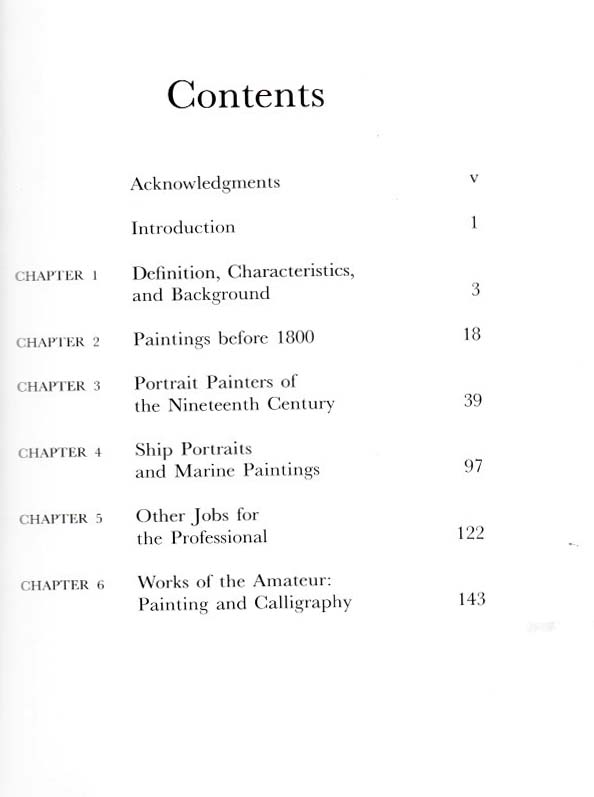 Contents

Acknowledgments v

Introduction 1

CHAPTER 1 Definition, Characteristics, and Background 3

CHAPTER 2 Paintings before 1800 18

CHAPTER 3 Portrait Painters of the Nineteenth Century 39

CHAPTER 4 Ship Portraits and Marine Paintings 97

CHAPTER 5 Other Jobs for the Professional 122

CHAPTER 6 Works of the Amateur: Painting and Calligraphy 143